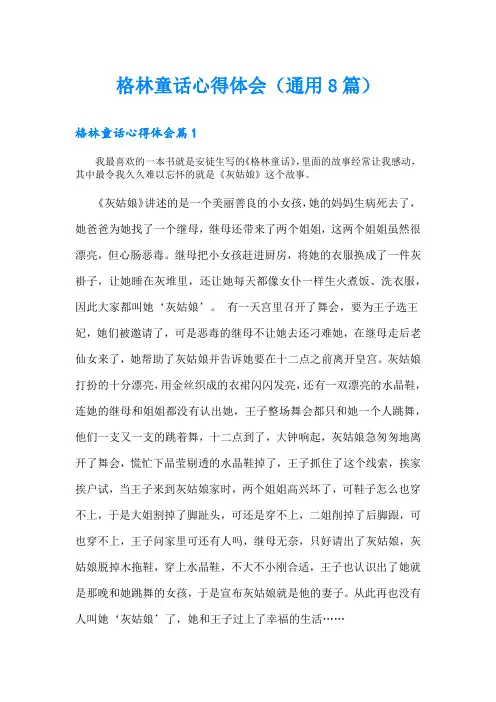 格林童话心得体会（通用8篇）

格林童话心得体会篇1

我最喜欢的一本书就是安徒生写的《格林童话》，里面的故事经常让我感动，其中最令我久久难以忘怀的就是《灰姑娘》这个故事。

《灰姑娘》讲述的是一个美丽善良的小女孩，她的妈妈生病死去了，她爸爸为她找了一个继母，继母还带来了两个姐姐，这两个姐姐虽然很漂亮，但心肠恶毒。继母把小女孩赶进厨房，将她的衣服换成了一件灰褂子，让她睡在灰堆里，还让她每天都像女仆一样生火煮饭、洗衣服，因此大家都叫她‘灰姑娘’。 有一天宫里召开了舞会，要为王子选王妃，她们被邀请了，可是恶毒的继母不让她去还刁难她，在继母走后老仙女来了，她帮助了灰姑娘并告诉她要在十二点之前离开皇宫。灰姑娘打扮的十分漂亮，用金丝织成的衣裙闪闪发亮，还有一双漂亮的水晶鞋，连她的继母和姐姐都没有认出她，王子整场舞会都只和她一个人跳舞，他们一支又一支的跳着舞，十二点到了，大钟响起，灰姑娘急匆匆地离开了舞会，慌忙下晶莹剔透的水晶鞋掉了，王子抓住了这个线索，挨家挨户试，当王子来到灰姑娘家时，两个姐姐高兴坏了，可鞋子怎么也穿不上，于是大姐割掉了脚趾头，可还是穿不上，二姐削掉了后脚跟，可也穿不上，王子问家里可还有人吗，继母无奈，只好请出了灰姑娘，灰姑娘脱掉木拖鞋，穿上水晶鞋，不大不小刚合适，王子也认识出了她就是那晚和她跳舞的女孩，于是宣布灰姑娘就是他的妻子。从此再也没有人叫她‘灰姑娘’了，她和王子过上了幸福的生活……